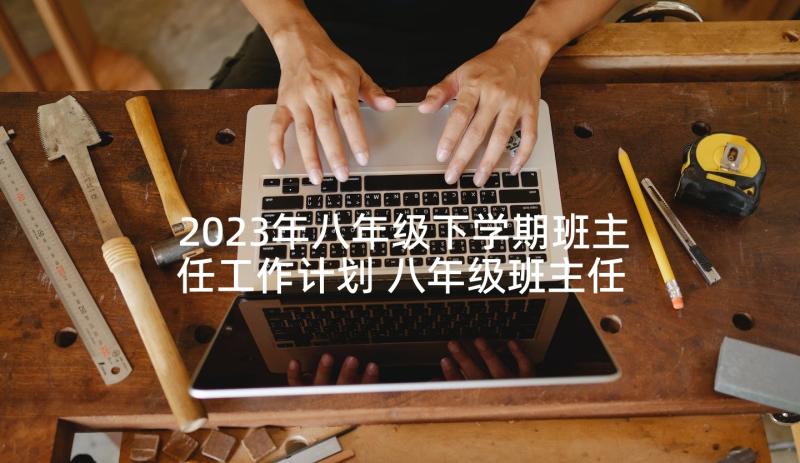 2023年八年级下学期班主任工作计划 八年级班主任